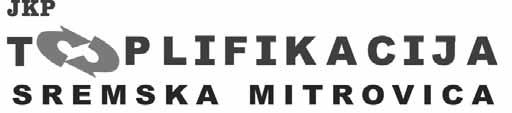 JKP
TOPLIFIKACIJA
SREMSKA MITROVICA